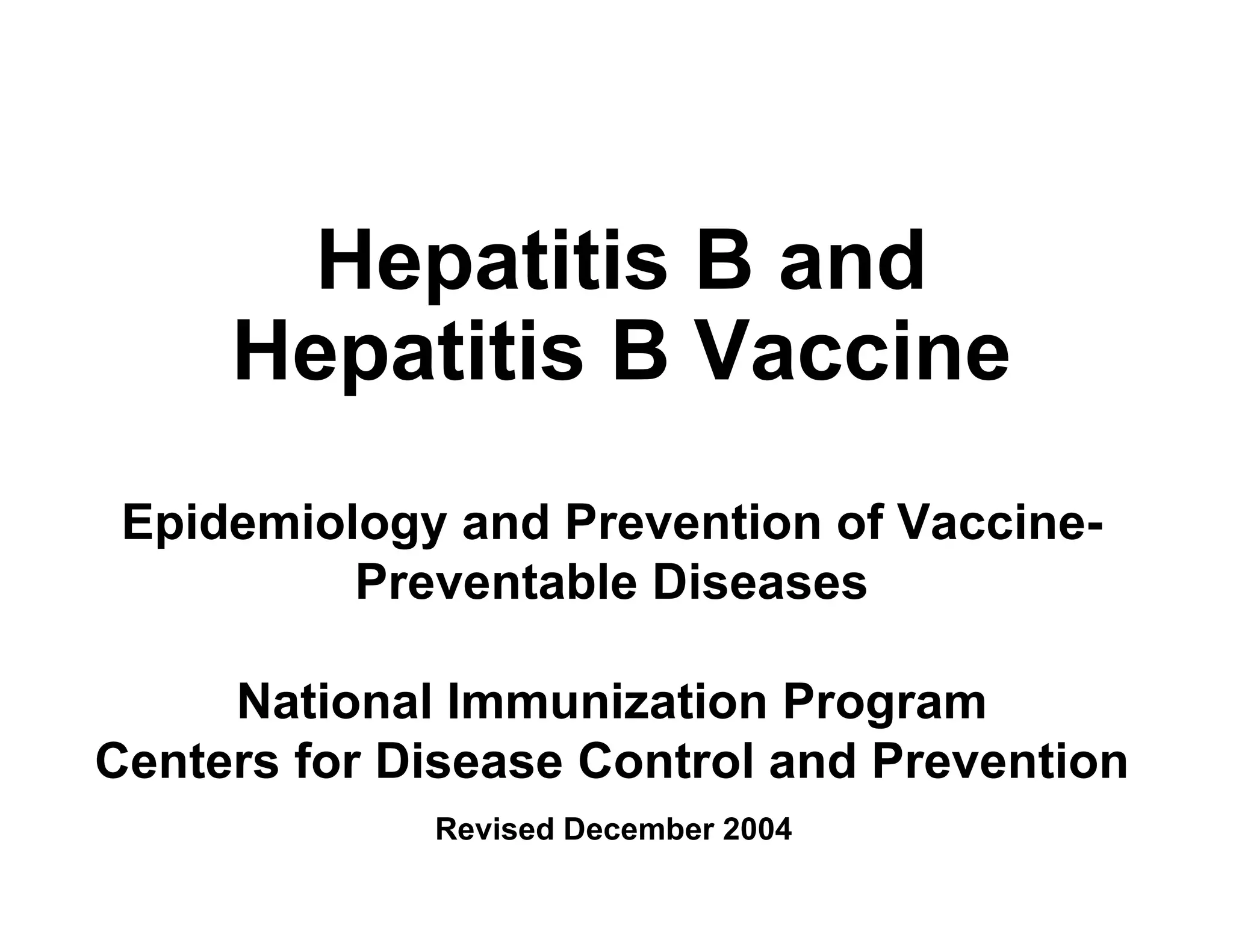 Hepatitis B and
Hepatitis B Vaccine

Epidemiology and Prevention of Vaccine-Preventable Diseases

National Immunization Program
Centers for Disease Control and Prevention

Revised December 2004